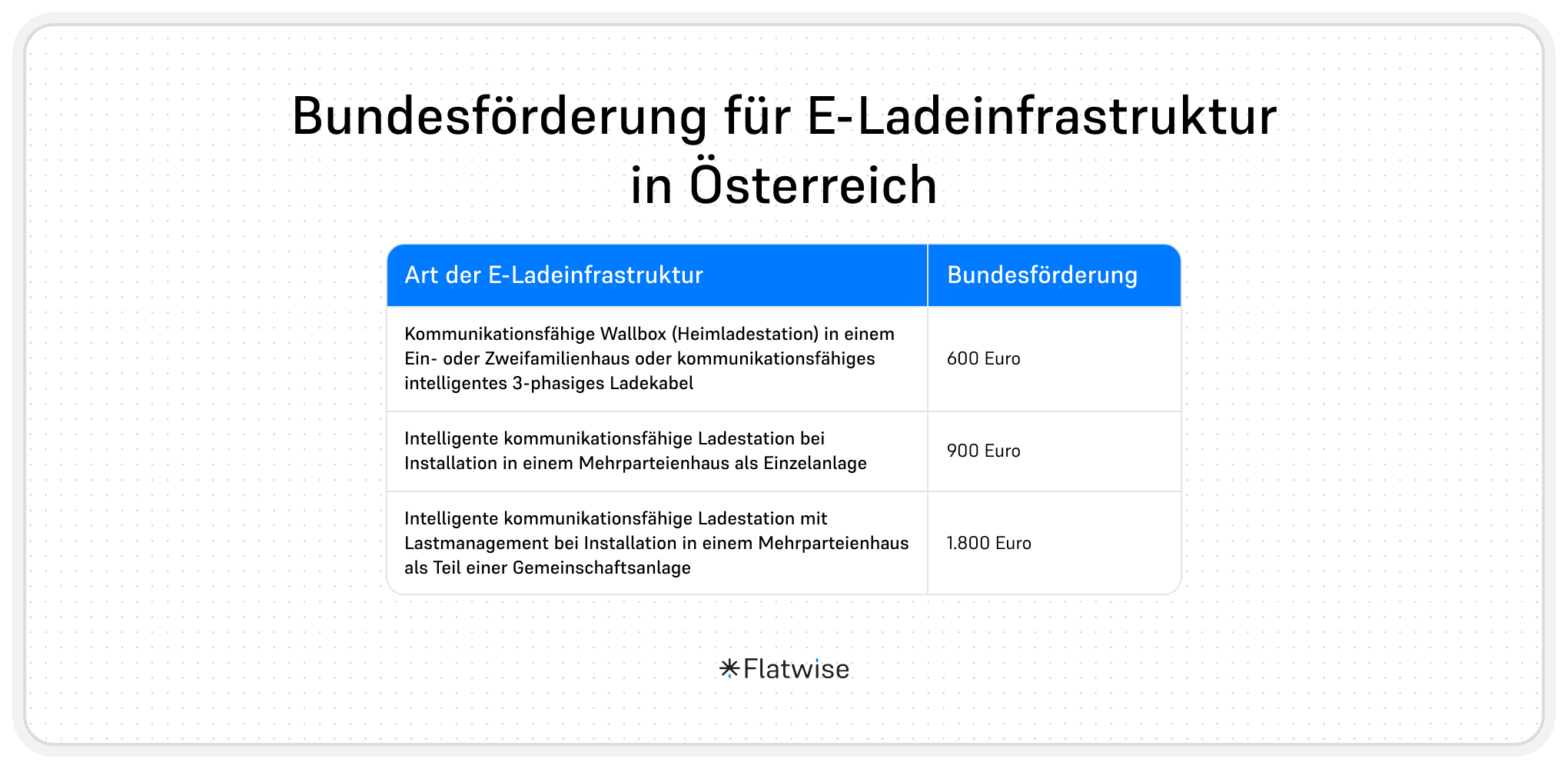 Bundesförderung für E-Ladeinfrastruktur in Österreich

| Art der E-Ladeinfrastruktur | Bundesförderung |
|---|---|
| Kommunikationsfähige Wallbox (Heimladestation) in einem Ein- oder Zweifamilienhaus oder kommunikationsfähiges intelligentes 3-phasiges Ladekabel | 600 Euro |
| Intelligente kommunikationsfähige Ladestation bei Installation in einem Mehrparteienhaus als Einzelanlage | 900 Euro |
| Intelligente kommunikationsfähige Ladestation mit Lastmanagement bei Installation in einem Mehrparteienhaus als Teil einer Gemeinschaftsanlage | 1.800 Euro |

Flatwise